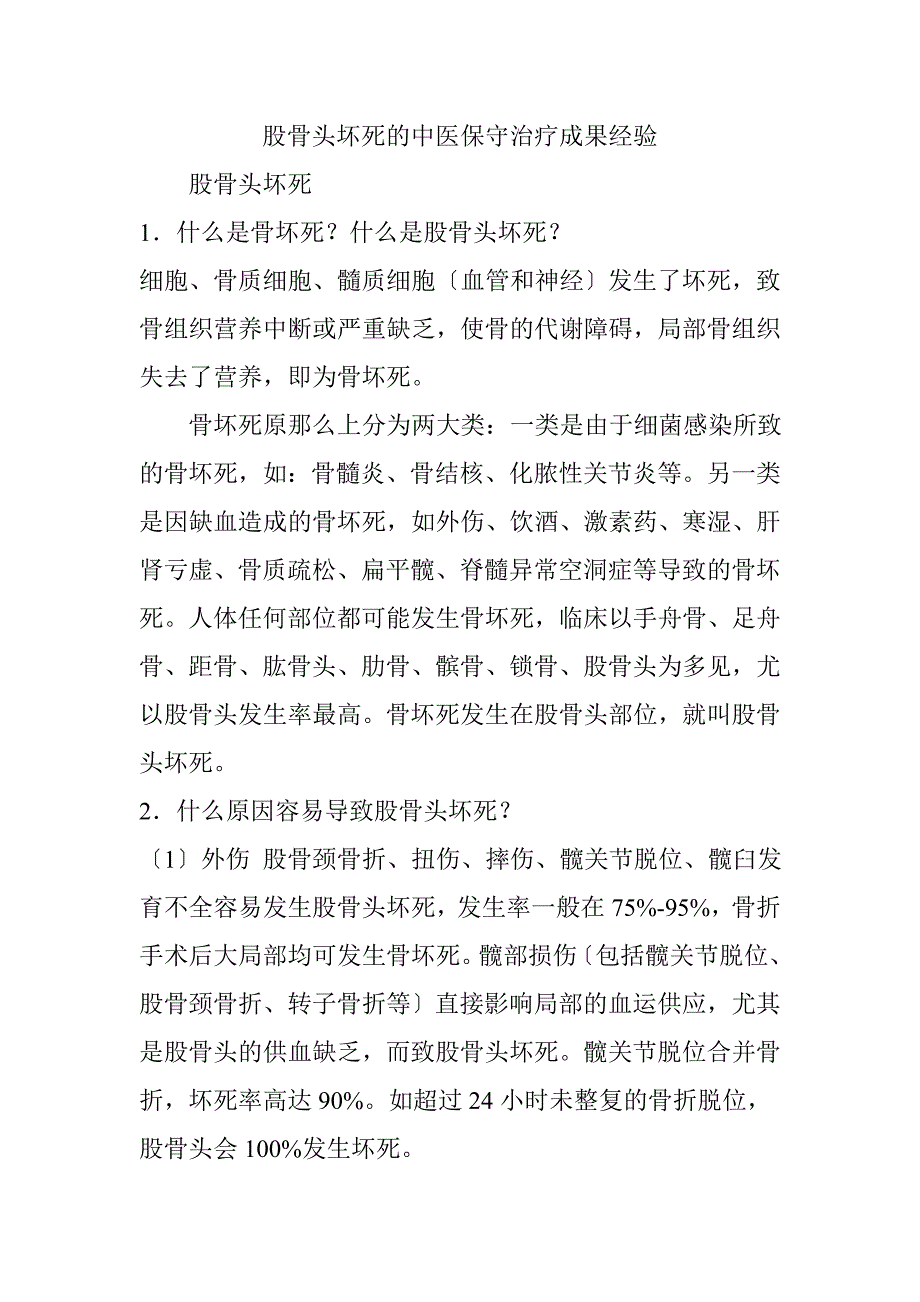 股骨头坏死的中医保守治疗成果经验

股骨头坏死

1．什么是骨坏死？什么是股骨头坏死？

细胞、骨质细胞、髓质细胞〔血管和神经〕发生了坏死，致骨组织营养中断或严重缺乏，使骨的代谢障碍，局部骨组织失去了营养，即为骨坏死。

骨坏死原那么上分为两大类：一类是由于细菌感染所致的骨坏死，如：骨髓炎、骨结核、化脓性关节炎等。另一类是因缺血造成的骨坏死，如外伤、饮酒、激素药、寒湿、肝肾亏虚、骨质疏松、扁平髋、脊髓异常空洞症等导致的骨坏死。人体任何部位都可能发生骨坏死，临床以手舟骨、足舟骨、距骨、肱骨头、肋骨、髌骨、锁骨、股骨头为多见，尤以股骨头发生率最高。骨坏死发生在股骨头部位，就叫股骨头坏死。

2．什么原因容易导致股骨头坏死？

〔1〕外伤 股骨颈骨折、扭伤、摔伤、髋关节脱位、髋臼发育不全容易发生股骨头坏死，发生率一般在 75%-95%，骨折手术后大局部均可发生骨坏死。髋部损伤〔包括髋关节脱位、股骨颈骨折、转子骨折等〕直接影响局部的血运供应，尤其是股骨头的供血缺乏，而致股骨头坏死。髋关节脱位合并骨折，坏死率高达 90%。如超过 24 小时未整复的骨折脱位，股骨头会 100%发生坏死。